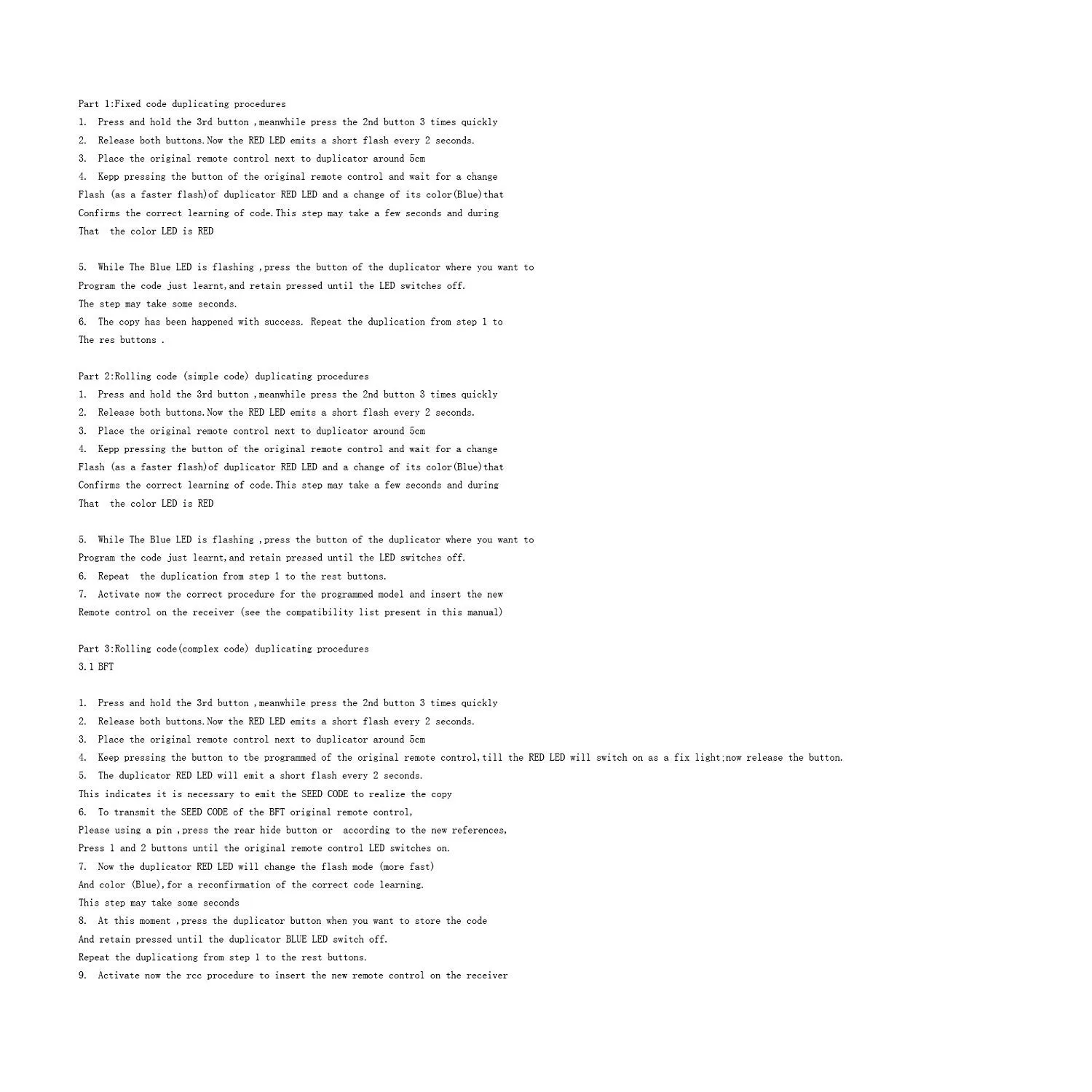 Part 1:Fixed code duplicating procedures
1. Press and hold the 3rd button ,meanwhile press the 2nd button 3 times quickly
2. Release both buttons.Now the RED LED emits a short flash every 2 seconds.
3. Place the original remote control next to duplicator around 5cm
4. Kepp pressing the button of the original remote control and wait for a change Flash (as a faster flash)of duplicator RED LED and a change of its color(Blue)that Confirms the correct learning of code.This step may take a few seconds and during That the color LED is RED

5. While The Blue LED is flashing ,press the button of the duplicator where you want to Program the code just learnt,and retain pressed until the LED switches off. The step may take some seconds.
6. The copy has been happened with success. Repeat the duplication from step 1 to The res buttons .

Part 2:Rolling code (simple code) duplicating procedures
1. Press and hold the 3rd button ,meanwhile press the 2nd button 3 times quickly
2. Release both buttons.Now the RED LED emits a short flash every 2 seconds.
3. Place the original remote control next to duplicator around 5cm
4. Kepp pressing the button of the original remote control and wait for a change Flash (as a faster flash)of duplicator RED LED and a change of its color(Blue)that Confirms the correct learning of code.This step may take a few seconds and during That the color LED is RED

5. While The Blue LED is flashing ,press the button of the duplicator where you want to Program the code just learnt,and retain pressed until the LED switches off.
6. Repeat the duplication from step 1 to the rest buttons.
7. Activate now the correct procedure for the programmed model and insert the new Remote control on the receiver (see the compatibility list present in this manual)

Part 3:Rolling code(complex code) duplicating procedures
3.1 BFT

1. Press and hold the 3rd button ,meanwhile press the 2nd button 3 times quickly
2. Release both buttons.Now the RED LED emits a short flash every 2 seconds.
3. Place the original remote control next to duplicator around 5cm
4. Keep pressing the button to tbe programmed of the original remote control,till the RED LED will switch on as a fix light;now release the button.
5. The duplicator RED LED will emit a short flash every 2 seconds. This indicates it is necessary to emit the SEED CODE to realize the copy
6. To transmit the SEED CODE of the BFT original remote control, Please using a pin ,press the rear hide button or according to the new references, Press 1 and 2 buttons until the original remote control LED switches on.
7. Now the duplicator RED LED will change the flash mode (more fast) And color (Blue),for a reconfirmation of the correct code learning. This step may take some seconds
8. At this moment ,press the duplicator button when you want to store the code And retain pressed until the duplicator BLUE LED switch off. Repeat the duplicationg from step 1 to the rest buttons.
9. Activate now the rcc procedure to insert the new remote control on the receiver